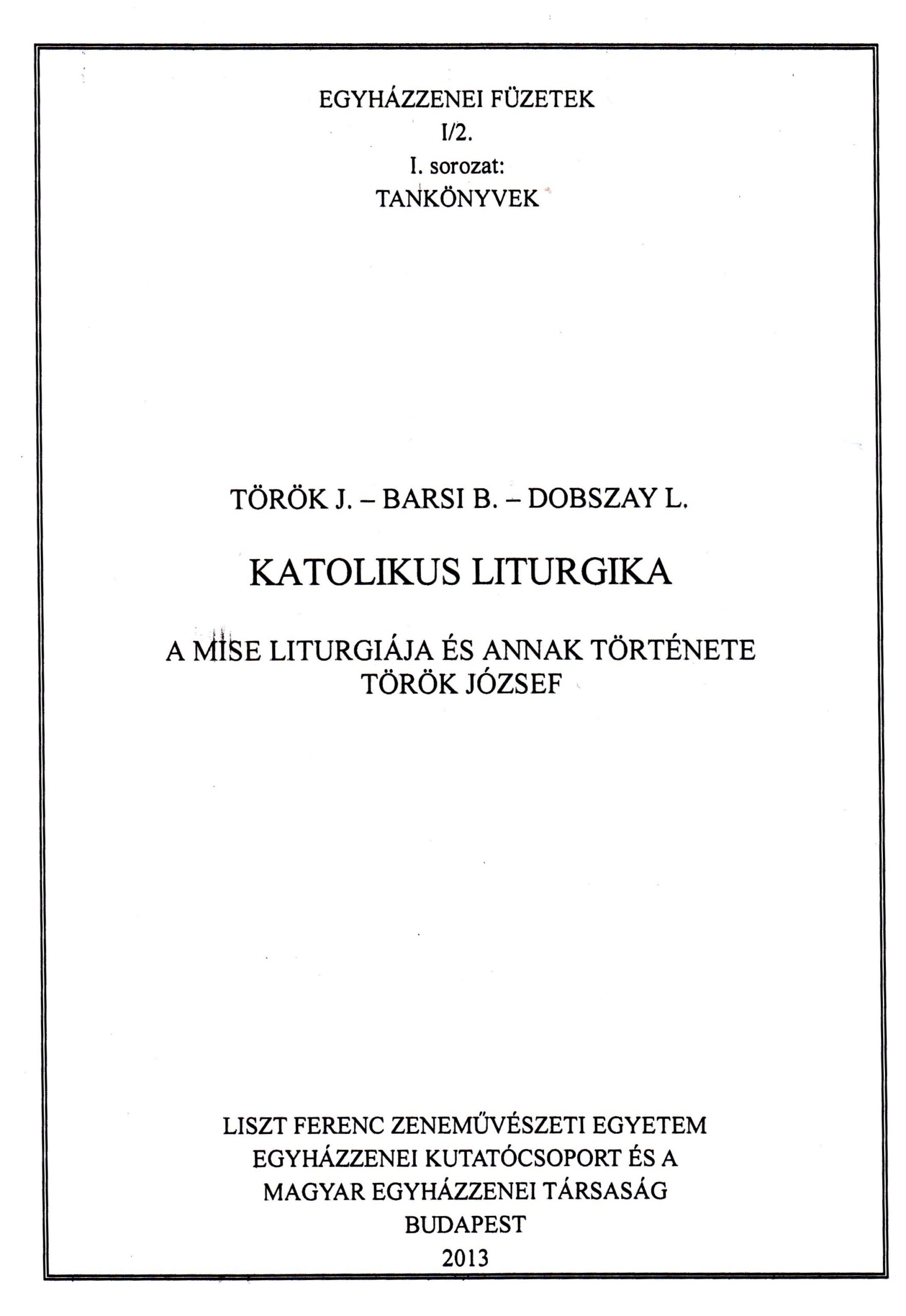 EGYHÁZZENEI FÜZETEK
I/2.
I. sorozat:
TANKÖNYVEK

TÖRÖK J. – BARSI B. – DOBSZAY L.

KATOLIKUS LITURGIKA

A MISE LITURGIÁJA ÉS ANNAK TÖRTÉNETE
TÖRÖK JÓZSEF

LISZT FERENC ZENEMŰVÉSZETI EGYETEM
EGYHÁZZENEI KUTATÓCSOPORT ÉS A
MAGYAR EGYHÁZZENEI TÁRSASÁG
BUDAPEST
2013